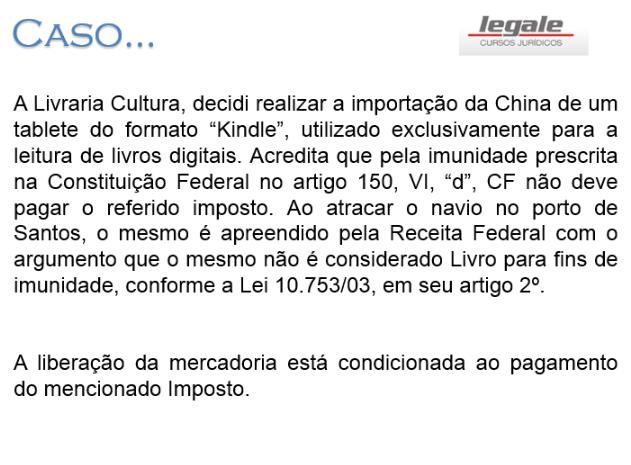 CASO...

legale
CURSOS JURÍDICOS

A Livraria Cultura, decidi realizar a importação da China de um tablete do formato “Kindle”, utilizado exclusivamente para a leitura de livros digitais. Acredita que pela imunidade prescrita na Constituição Federal no artigo 150, VI, “d”, CF não deve pagar o referido imposto. Ao atracar o navio no porto de Santos, o mesmo é apreendido pela Receita Federal com o argumento que o mesmo não é considerado Livro para fins de imunidade, conforme a Lei 10.753/03, em seu artigo 2º.

A liberação da mercadoria está condicionada ao pagamento do mencionado Imposto.